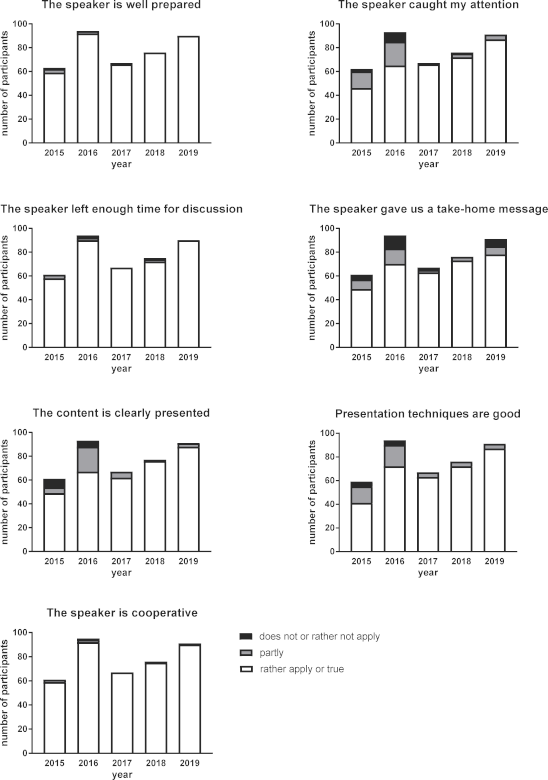 The speaker is well prepared

number of participants
100
80
60
40
20
0
2015 2016 2017 2018 2019
year

The speaker caught my attention

number of participants
100
80
60
40
20
0
2015 2016 2017 2018 2019
year

The speaker left enough time for discussion

number of participants
100
80
60
40
20
0
2015 2016 2017 2018 2019
year

The speaker gave us a take-home message

number of participants
100
80
60
40
20
0
2015 2016 2017 2018 2019
year

The content is clearly presented

number of participants
100
80
60
40
20
0
2015 2016 2017 2018 2019
year

Presentation techniques are good

number of participants
100
80
60
40
20
0
2015 2016 2017 2018 2019
year

The speaker is cooperative

number of participants
100
80
60
40
20
0
2015 2016 2017 2018 2019
year

does not or rather not apply
partly
rather apply or true